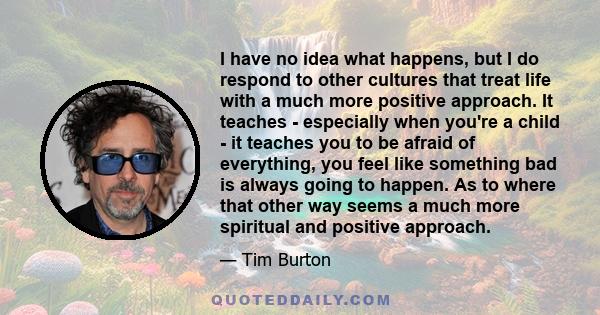 I have no idea what happens, but I do respond to other cultures that treat life with a much more positive approach. It teaches - especially when you're a child - it teaches you to be afraid of everything, you feel like something bad is always going to happen. As to where that other way seems a much more spiritual and positive approach.

— Tim Burton

QUOTEDDAILY.COM